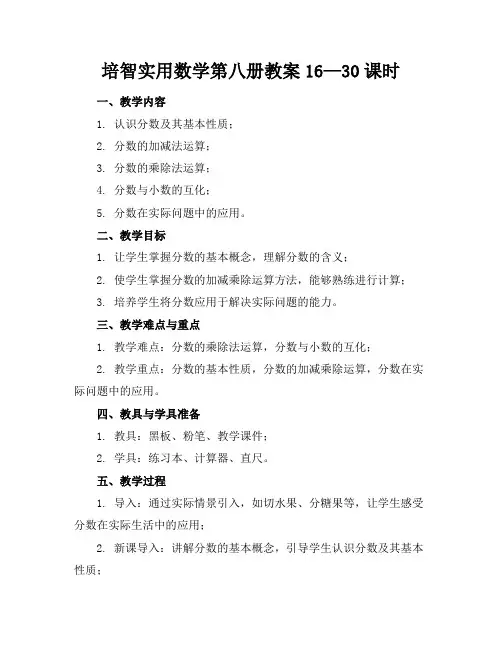 培智实用数学第八册教案 16—30 课时

一、教学内容

1. 认识分数及其基本性质；

2. 分数的加减法运算；

3. 分数的乘除法运算；

4. 分数与小数的互化；

5. 分数在实际问题中的应用。

二、教学目标

1. 让学生掌握分数的基本概念，理解分数的含义；

2. 使学生掌握分数的加减乘除运算方法，能够熟练进行计算；

3. 培养学生将分数应用于解决实际问题的能力。

三、教学难点与重点

1. 教学难点：分数的乘除法运算，分数与小数的互化；

2. 教学重点：分数的基本性质，分数的加减乘除运算，分数在实际问题中的应用。

四、教具与学具准备

1. 教具：黑板、粉笔、教学课件；

2. 学具：练习本、计算器、直尺。

五、教学过程

1. 导入：通过实际情景引入，如切水果、分糖果等，让学生感受分数在实际生活中的应用；

2. 新课导入：讲解分数的基本概念，引导学生认识分数及其基本性质；